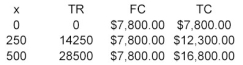 | x | TR | FC | TC |
|---|---|---|---|
| 0 | 0 | \$7,800.00 | \$7,800.00 |
| 250 | 14250 | \$7,800.00 | \$12,300.00 |
| 500 | 28500 | \$7,800.00 | \$16,800.00 |